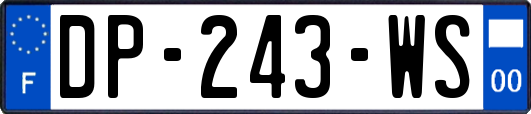 F
DP-243-WS
00